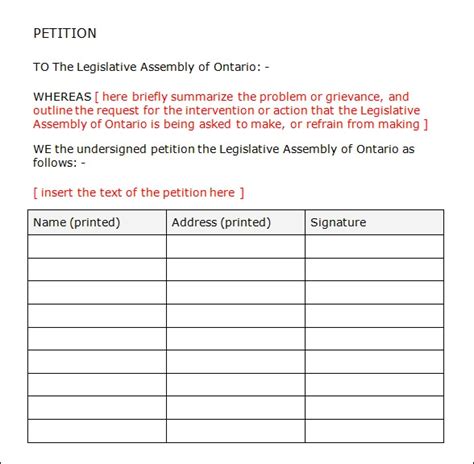 PETITION

TO The Legislative Assembly of Ontario: -

WHEREAS [ here briefly summarize the problem or grievance, and outline the request for the intervention or action that the Legislative Assembly of Ontario is being asked to make, or refrain from making ]

WE the undersigned petition the Legislative Assembly of Ontario as follows: -

[ insert the text of the petition here ]

| Name (printed) | Address (printed) | Signature |
|---|---|---|
| | | |
| | | |
| | | |
| | | |
| | | |
| | | |
| | | |
| | | |
| | | |